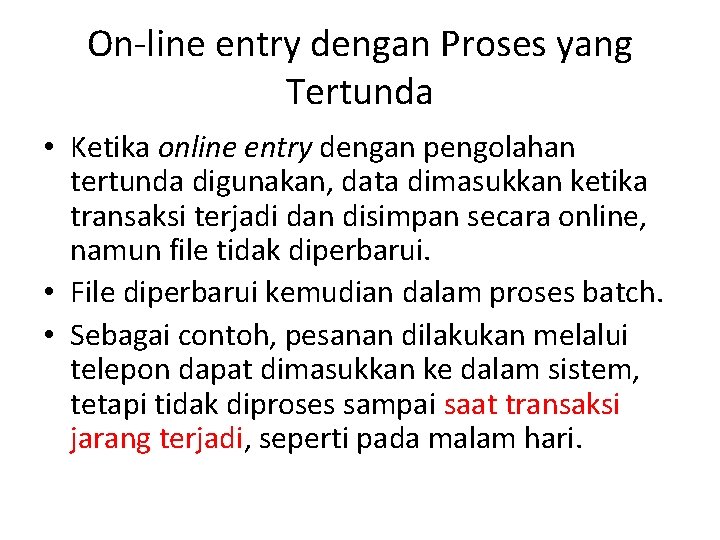 On-line entry dengan Proses yang Tertunda

• Ketika online entry dengan pengolahan tertunda digunakan, data dimasukkan ketika transaksi terjadi dan disimpan secara online, namun file tidak diperbarui.

• File diperbarui kemudian dalam proses batch.

• Sebagai contoh, pesanan dilakukan melalui telepon dapat dimasukkan ke dalam sistem, tetapi tidak diproses sampai saat transaksi jarang terjadi, seperti pada malam hari.